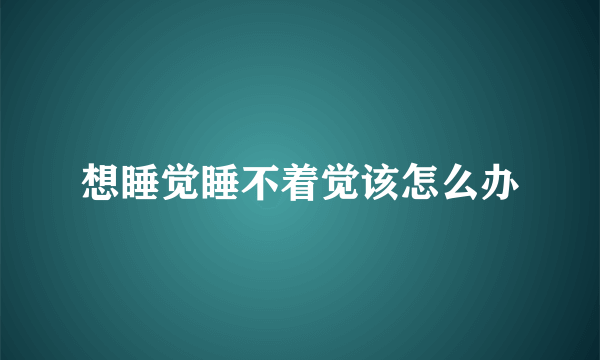 想睡觉睡不着觉该怎么办